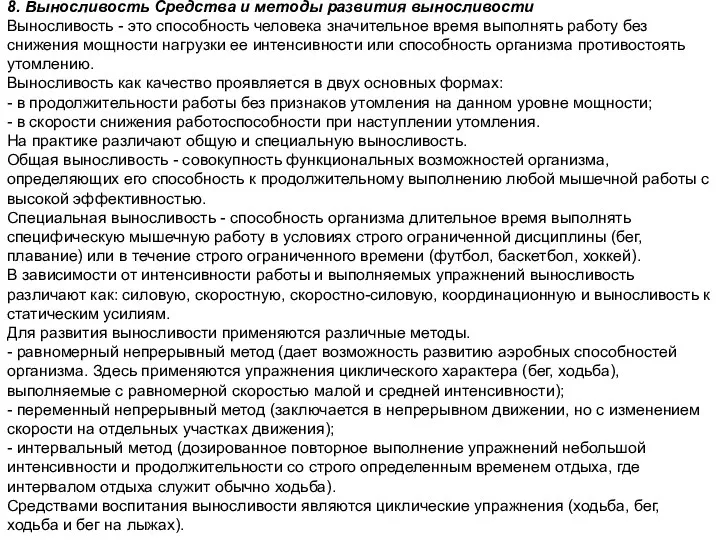 8. Выносливость Средства и методы развития выносливости
Выносливость - это способность человека значительное время выполнять работу без снижения мощности нагрузки ее интенсивности или способность организма противостоять утомлению.
Выносливость как качество проявляется в двух основных формах:
- в продолжительности работы без признаков утомления на данном уровне мощности;
- в скорости снижения работоспособности при наступлении утомления.
На практике различают общую и специальную выносливость.
Общая выносливость - совокупность функциональных возможностей организма, определяющих его способность к продолжительному выполнению любой мышечной работы с высокой эффективностью.
Специальная выносливость - способность организма длительное время выполнять специфическую мышечную работу в условиях строго ограниченной дисциплины (бег, плавание) или в течение строго ограниченного времени (футбол, баскетбол, хоккей).
В зависимости от интенсивности работы и выполняемых упражнений выносливость различают как: силовую, скоростную, скоростно-силовую, координационную и выносливость к статическим усилиям.
Для развития выносливости применяются различные методы.
- равномерный непрерывный метод (дает возможность развитию аэробных способностей организма. Здесь применяются упражнения циклического характера (бег, ходьба), выполняемые с равномерной скоростью малой и средней интенсивности);
- переменный непрерывный метод (заключается в непрерывном движении, но с изменением скорости на отдельных участках движения);
- интервальный метод (дозированное повторное выполнение упражнений небольшой интенсивности и продолжительности со строго определенным временем отдыха, где интервалом отдыха служит обычно ходьба).
Средствами воспитания выносливости являются циклические упражнения (ходьба, бег, ходьба и бег на лыжах).